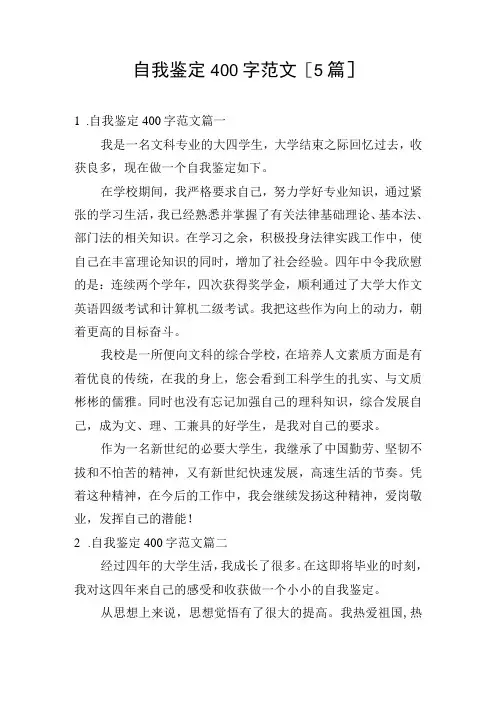 自我鉴定400字范文［5篇］

1 .自我鉴定400字范文篇一

我是一名文科专业的大四学生，大学结束之际回忆过去，收获良多，现在做一个自我鉴定如下。

在学校期间，我严格要求自己，努力学好专业知识，通过紧张的学习生活，我已经熟悉并掌握了有关法律基础理论、基本法、部门法的相关知识。在学习之余，积极投身法律实践工作中，使自己在丰富理论知识的同时，增加了社会经验。四年中令我欣慰的是：连续两个学年，四次获得奖学金，顺利通过了大学大作文英语四级考试和计算机二级考试。我把这些作为向上的动力，朝着更高的目标奋斗。

我校是一所便向文科的综合学校，在培养人文素质方面是有着优良的传统，在我的身上，您会看到工科学生的扎实、与文质彬彬的儒雅。同时也没有忘记加强自己的理科知识，综合发展自己，成为文、理、工兼具的好学生，是我对自己的要求。

作为一名新世纪的必要大学生，我继承了中国勤劳、坚韧不拔和不怕苦的精神，又有新世纪快速发展，高速生活的节奏。凭着这种精神，在今后的工作中，我会继续发扬这种精神，爱岗敬业，发挥自己的潜能！

2 .自我鉴定400字范文篇二

经过四年的大学生活，我成长了很多。在这即将毕业的时刻，我对这四年来自己的感受和收获做一个小小的自我鉴定。

从思想上来说，思想觉悟有了很大的提高。我热爱祖国，热